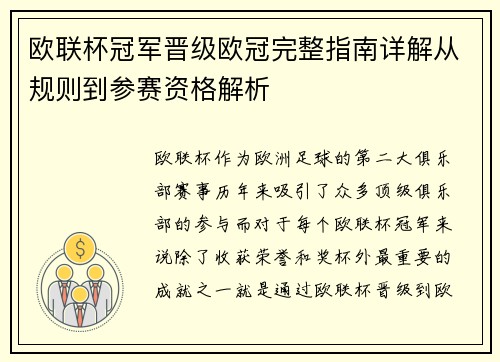 欧联杯冠军晋级欧冠完整指南详解从规则到参赛资格解析

欧联杯作为欧洲足球的第二大俱乐部赛事历年来吸引了众多顶级俱乐部的参与而对于每个欧联杯冠军来说除了收获荣誉和奖杯外最重要的成就之一就是通过欧联杯晋级到欧

$